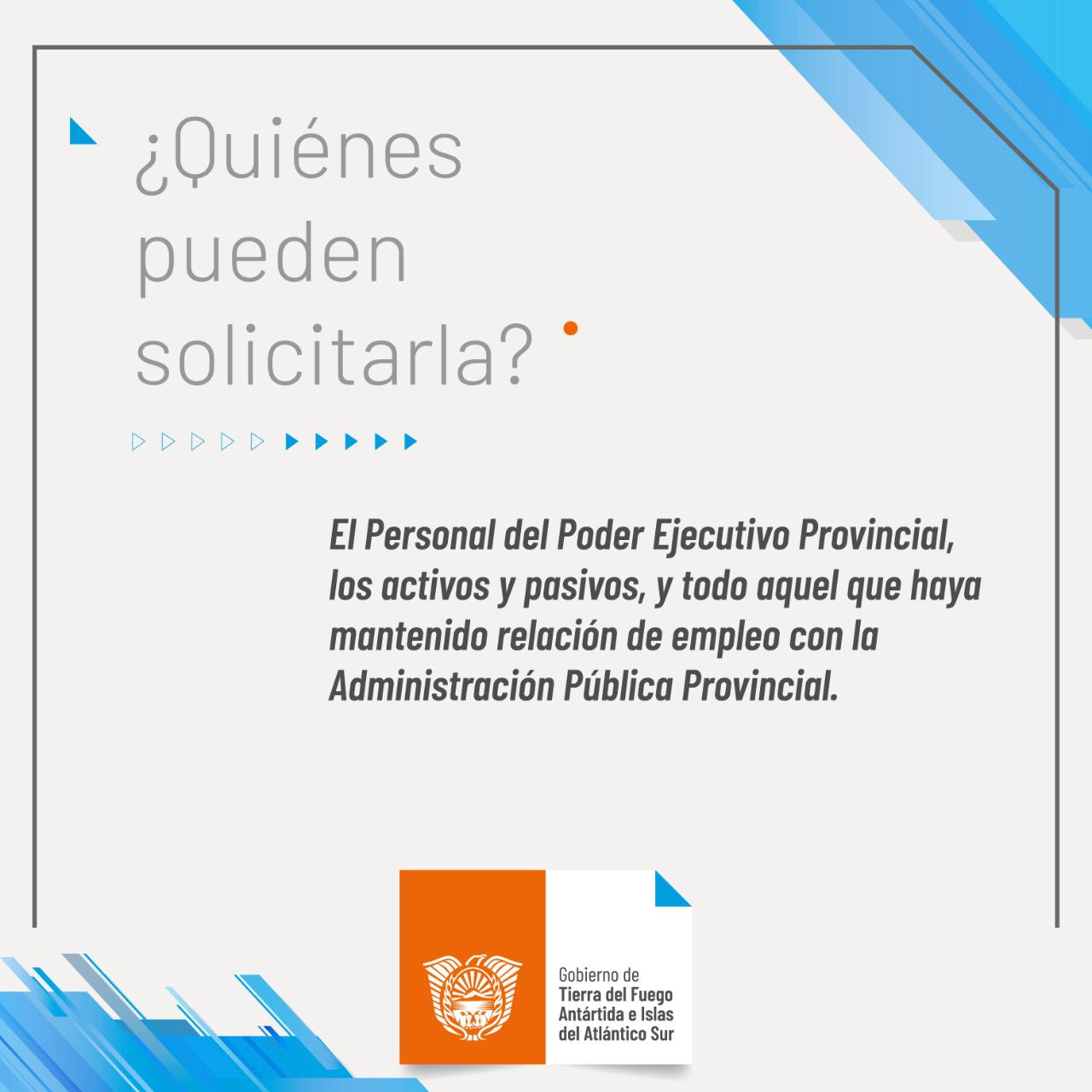 ¿Quiénes pueden solicitarla?

El Personal del Poder Ejecutivo Provincial, los activos y pasivos, y todo aquel que haya mantenido relación de empleo con la Administración Pública Provincial.

Gobierno de
Tierra del Fuego
Antártida e Islas
del Atlántico Sur